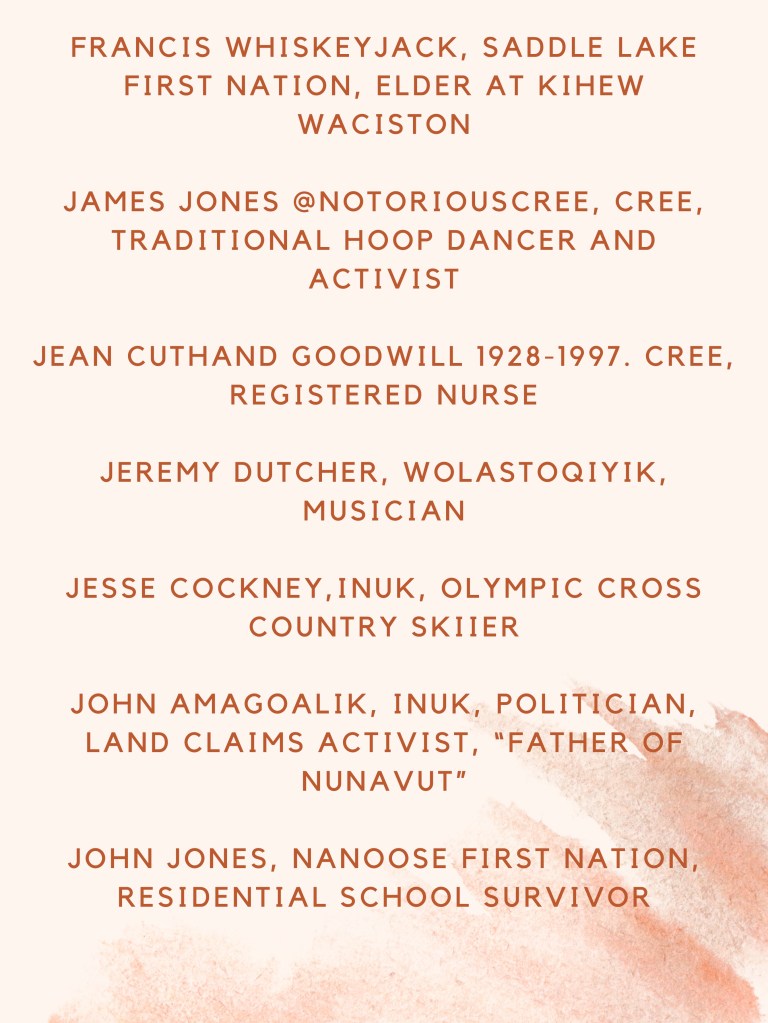 FRANCIS WHISKEYJACK, SADDLE LAKE FIRST NATION, ELDER AT KIHEW WACISTON

JAMES JONES @NOTORIOUSCREE, CREE, TRADITIONAL HOOP DANCER AND ACTIVIST

JEAN CUTHAND GOODWILL 1928-1997. CREE, REGISTERED NURSE

JEREMY DUTCHER, WOLASTOQIYIK, MUSICIAN

JESSE COCKNEY,INUK, OLYMPIC CROSS COUNTRY SKIIER

JOHN AMAGOALIK, INUK, POLITICIAN, LAND CLAIMS ACTIVIST, "FATHER OF NUNAVUT"

JOHN JONES, NANOOSE FIRST NATION, RESIDENTIAL SCHOOL SURVIVOR